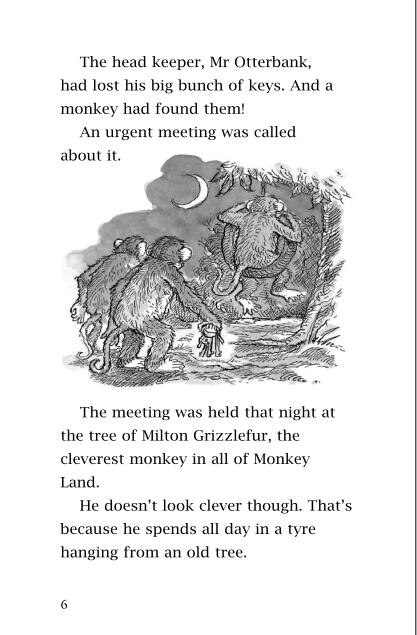 The head keeper, Mr Otterbank, had lost his big bunch of keys. And a monkey had found them!

An urgent meeting was called about it.

The meeting was held that night at the tree of Milton Grizzlefur, the cleverest monkey in all of Monkey Land.

He doesn't look clever though. That's because he spends all day in a tyre hanging from an old tree.

6